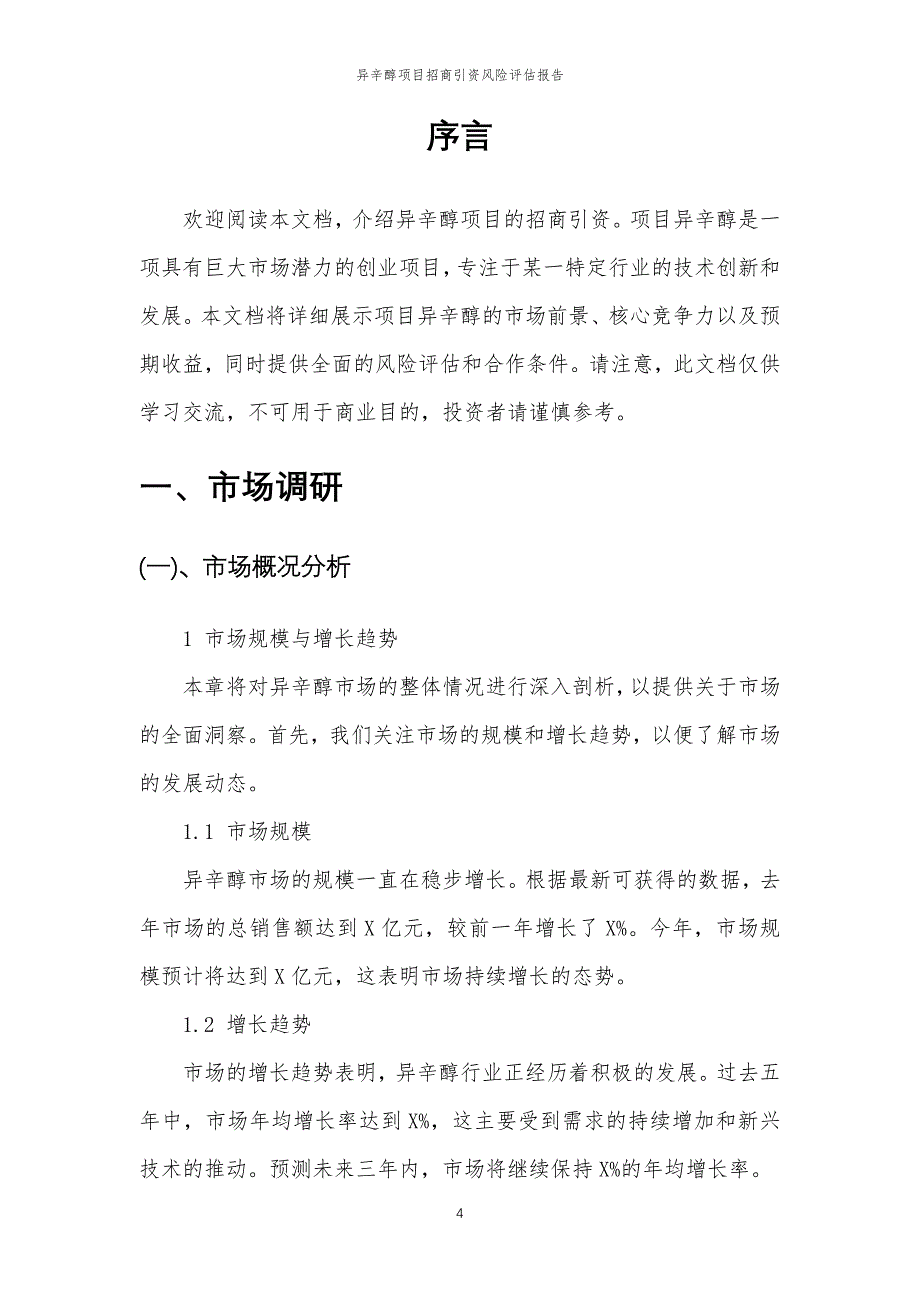 异辛醇项目招商引资风险评估报告

序言

欢迎阅读本文档，介绍异辛醇项目的招商引资。项目异辛醇是一项具有巨大市场潜力的创业项目，专注于某一特定行业的技术创新和发展。本文档将详细展示项目异辛醇的市场前景、核心竞争力以及预期收益，同时提供全面的风险评估和合作条件。请注意，此文档仅供学习交流，不可用于商业目的，投资者请谨慎参考。

一、市场调研

(一)、市场概况分析

1 市场规模与增长趋势

本章将对异辛醇市场的整体情况进行深入剖析，以提供关于市场的全面洞察。首先，我们关注市场的规模和增长趋势，以便了解市场的发展动态。

1.1 市场规模

异辛醇市场的规模一直在稳步增长。根据最新可获得的数据，去年市场的总销售额达到 X 亿元，较前一年增长了 X%。今年，市场规模预计将达到 X 亿元，这表明市场持续增长的态势。

1.2 增长趋势

市场的增长趋势表明，异辛醇行业正经历着积极的发展。过去五年中，市场年均增长率达到 X%，这主要受到需求的持续增加和新兴技术的推动。预测未来三年内，市场将继续保持 X%的年均增长率。

4